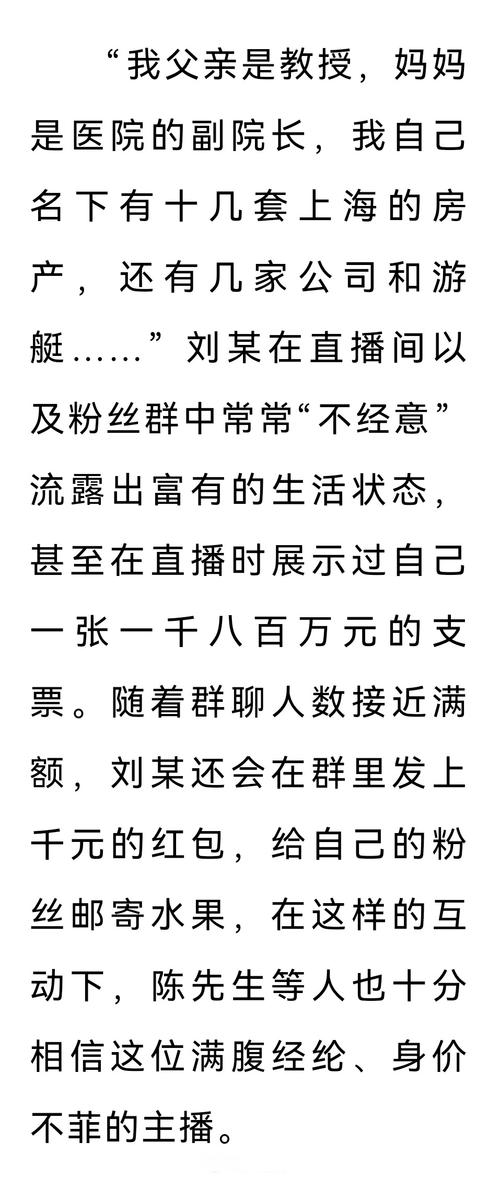 “我父亲是教授，妈妈是医院的副院长，我自己名下有十几套上海的房产，还有几家公司和游艇……”刘某在直播间以及粉丝群中常常“不经意”流露出富有的生活状态，甚至在直播时展示过自己一张一千八百万元的支票。随着群聊人数接近满额，刘某还会在群里发上千元的红包，给自己的粉丝邮寄水果，在这样的互动下，陈先生等人也十分相信这位满腹经纶、身价不菲的主播。